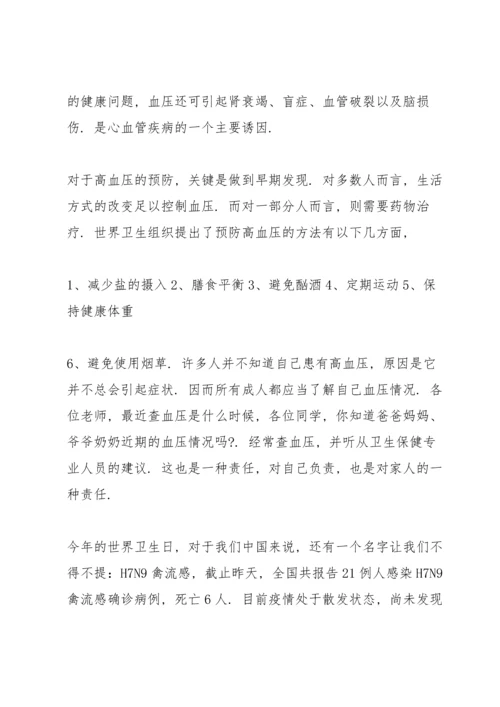 的健康问题，血压还可引起肾衰竭、盲症、血管破裂以及脑损伤．是心血管疾病的一个主要诱因．

对于高血压的预防，关键是做到早期发现．对多数人而言，生活方式的改变足以控制血压．而对一部分人而言，则需要药物治疗．世界卫生组织提出了预防高血压的方法有以下几方面，

1、减少盐的摄入 2、膳食平衡 3、避免酗酒 4、定期运动 5、保持健康体重

6、避免使用烟草．许多人并不知道自己患有高血压，原因是它并不总会引起症状．因而所有成人都应当了解自己血压情况．各位老师，最近查血压是什么时候，各位同学，你知道爸爸妈妈、爷爷奶奶近期的血压情况吗?．经常查血压，并听从卫生保健专业人员的建议．这也是一种责任，对自己负责，也是对家人的一种责任．

今年的世界卫生日，对于我们中国来说，还有一个名字让我们不得不提：H7N9 禽流感，截止昨天，全国共报告 21 例人感染 H7N9 禽流感确诊病例，死亡 6 人．目前疫情处于散发状态，尚未发现